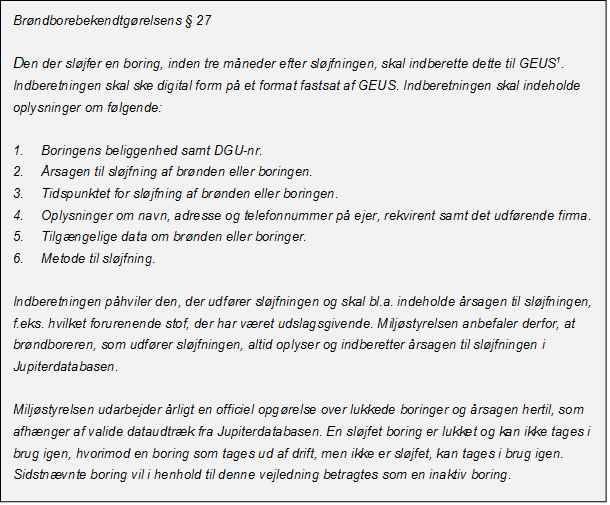 Brøndborebekendtgørelsens § 27

Den der sløjfer en boring, inden tre måneder efter sløjfningen, skal indberette dette til GEUS$^1$. Indberetningen skal ske digital form på et format fastsat af GEUS. Indberetningen skal indeholde oplysninger om følgende:

1. Boringens beliggenhed samt DGU-nr.
2. Årsagen til sløjfning af brønden eller boringen.
3. Tidspunktet for sløjfning af brønden eller boringen.
4. Oplysninger om navn, adresse og telefonnummer på ejer, rekvirent samt det udførende firma.
5. Tilgængelige data om brønden eller boringer.
6. Metode til sløjfning.

Indberetningen påhviler den, der udfører sløjfningen og skal bl.a. indeholde årsagen til sløjfningen, f.eks. hvilket forurenende stof, der har været udslagsgivende. Miljøstyrelsen anbefaler derfor, at brøndboreren, som udfører sløjfningen, altid oplyser og indberetter årsagen til sløjfningen i Jupiterdatabasen.

Miljøstyrelsen udarbejder årligt en officiel opgørelse over lukkede boringer og årsagen hertil, som afhænger af valide dataudtræk fra Jupiterdatabasen. En sløjfet boring er lukket og kan ikke tages i brug igen, hvorimod en boring som tages ud af drift, men ikke er sløjfet, kan tages i brug igen. Sidstnævnte boring vil i henhold til denne vejledning betragtes som en inaktiv boring.